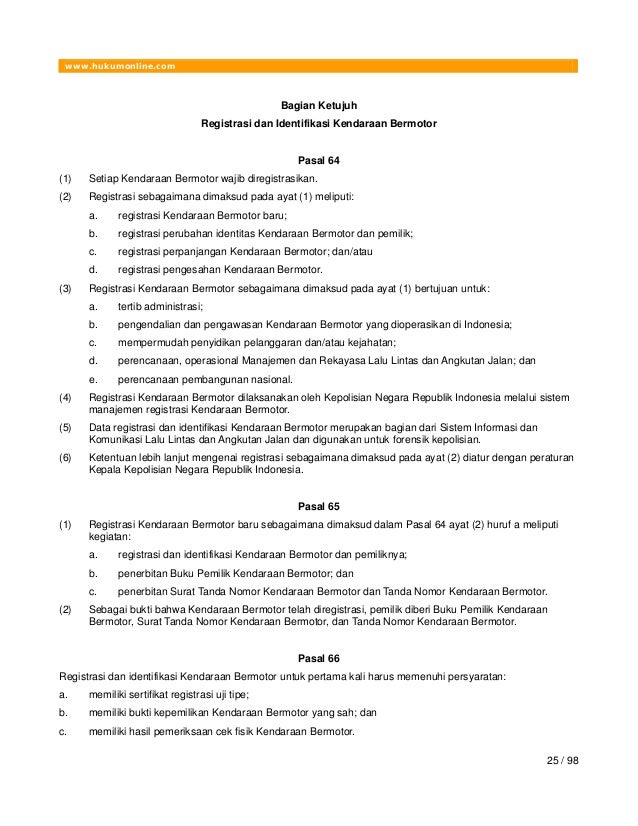 www.hukumonline.com

Bagian Ketujuh
Registrasi dan Identifikasi Kendaraan Bermotor

Pasal 64

(1) Setiap Kendaraan Bermotor wajib diregistrasikan.

(2) Registrasi sebagaimana dimaksud pada ayat (1) meliputi:

a. registrasi Kendaraan Bermotor baru;

b. registrasi perubahan identitas Kendaraan Bermotor dan pemilik;

c. registrasi perpanjangan Kendaraan Bermotor; dan/atau

d. registrasi pengesahan Kendaraan Bermotor.

(3) Registrasi Kendaraan Bermotor sebagaimana dimaksud pada ayat (1) bertujuan untuk:

a. tertib administrasi;

b. pengendalian dan pengawasan Kendaraan Bermotor yang dioperasikan di Indonesia;

c. mempermudah penyidikan pelanggaran dan/atau kejahatan;

d. perencanaan, operasional Manajemen dan Rekayasa Lalu Lintas dan Angkutan Jalan; dan

e. perencanaan pembangunan nasional.

(4) Registrasi Kendaraan Bermotor dilaksanakan oleh Kepolisian Negara Republik Indonesia melalui sistem manajemen registrasi Kendaraan Bermotor.

(5) Data registrasi dan identifikasi Kendaraan Bermotor merupakan bagian dari Sistem Informasi dan Komunikasi Lalu Lintas dan Angkutan Jalan dan digunakan untuk forensik kepolisian.

(6) Ketentuan lebih lanjut mengenai registrasi sebagaimana dimaksud pada ayat (2) diatur dengan peraturan Kepala Kepolisian Negara Republik Indonesia.

Pasal 65

(1) Registrasi Kendaraan Bermotor baru sebagaimana dimaksud dalam Pasal 64 ayat (2) huruf a meliputi kegiatan:

a. registrasi dan identifikasi Kendaraan Bermotor dan pemiliknya;

b. penerbitan Buku Pemilik Kendaraan Bermotor; dan

c. penerbitan Surat Tanda Nomor Kendaraan Bermotor dan Tanda Nomor Kendaraan Bermotor.

(2) Sebagai bukti bahwa Kendaraan Bermotor telah diregistrasi, pemilik diberi Buku Pemilik Kendaraan Bermotor, Surat Tanda Nomor Kendaraan Bermotor, dan Tanda Nomor Kendaraan Bermotor.

Pasal 66

Registrasi dan identifikasi Kendaraan Bermotor untuk pertama kali harus memenuhi persyaratan:

a. memiliki sertifikat registrasi uji tipe;

b. memiliki bukti kepemilikan Kendaraan Bermotor yang sah; dan

c. memiliki hasil pemeriksaan cek fisik Kendaraan Bermotor.

25 / 98